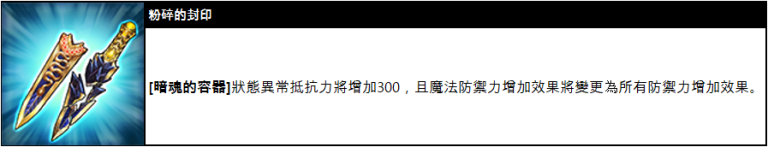 粉碎的封印

[暗魂的容器]狀態異常抵抗力將增加300，且魔法防禦力增加效果將變更為所有防禦力增加效果。